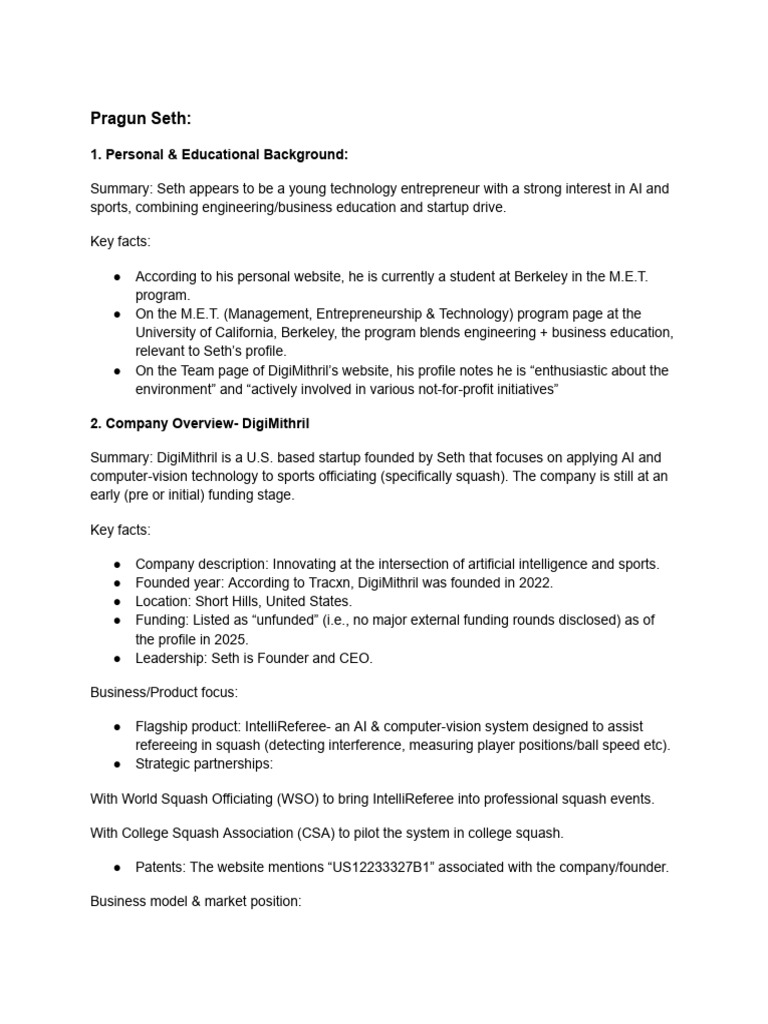 Pragun Seth:

1. Personal & Educational Background:

Summary: Seth appears to be a young technology entrepreneur with a strong interest in AI and sports, combining engineering/business education and startup drive.

Key facts:

● According to his personal website, he is currently a student at Berkeley in the M.E.T. program.
● On the M.E.T. (Management, Entrepreneurship & Technology) program page at the University of California, Berkeley, the program blends engineering + business education, relevant to Seth's profile.
● On the Team page of DigiMithril's website, his profile notes he is "enthusiastic about the environment" and "actively involved in various not-for-profit initiatives"

2. Company Overview- DigiMithril

Summary: DigiMithril is a U.S. based startup founded by Seth that focuses on applying AI and computer-vision technology to sports officiating (specifically squash). The company is still at an early (pre or initial) funding stage.

Key facts:

● Company description: Innovating at the intersection of artificial intelligence and sports.
● Founded year: According to Tracxn, DigiMithril was founded in 2022.
● Location: Short Hills, United States.
● Funding: Listed as "unfunded" (i.e., no major external funding rounds disclosed) as of the profile in 2025.
● Leadership: Seth is Founder and CEO.

Business/Product focus:

● Flagship product: IntelliReferee- an AI & computer-vision system designed to assist refereeing in squash (detecting interference, measuring player positions/ball speed etc).
● Strategic partnerships:

With World Squash Officiating (WSO) to bring IntelliReferee into professional squash events.

With College Squash Association (CSA) to pilot the system in college squash.

● Patents: The website mentions "US12233327B1" associated with the company/founder.

Business model & market position: